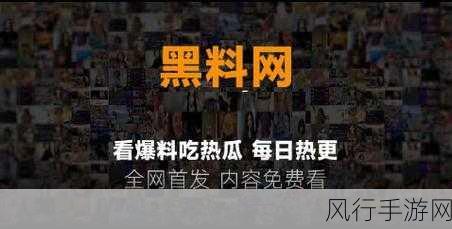 黑料网

看爆料吃热瓜 每日热更

全网首发 内容免费看

风行手游网